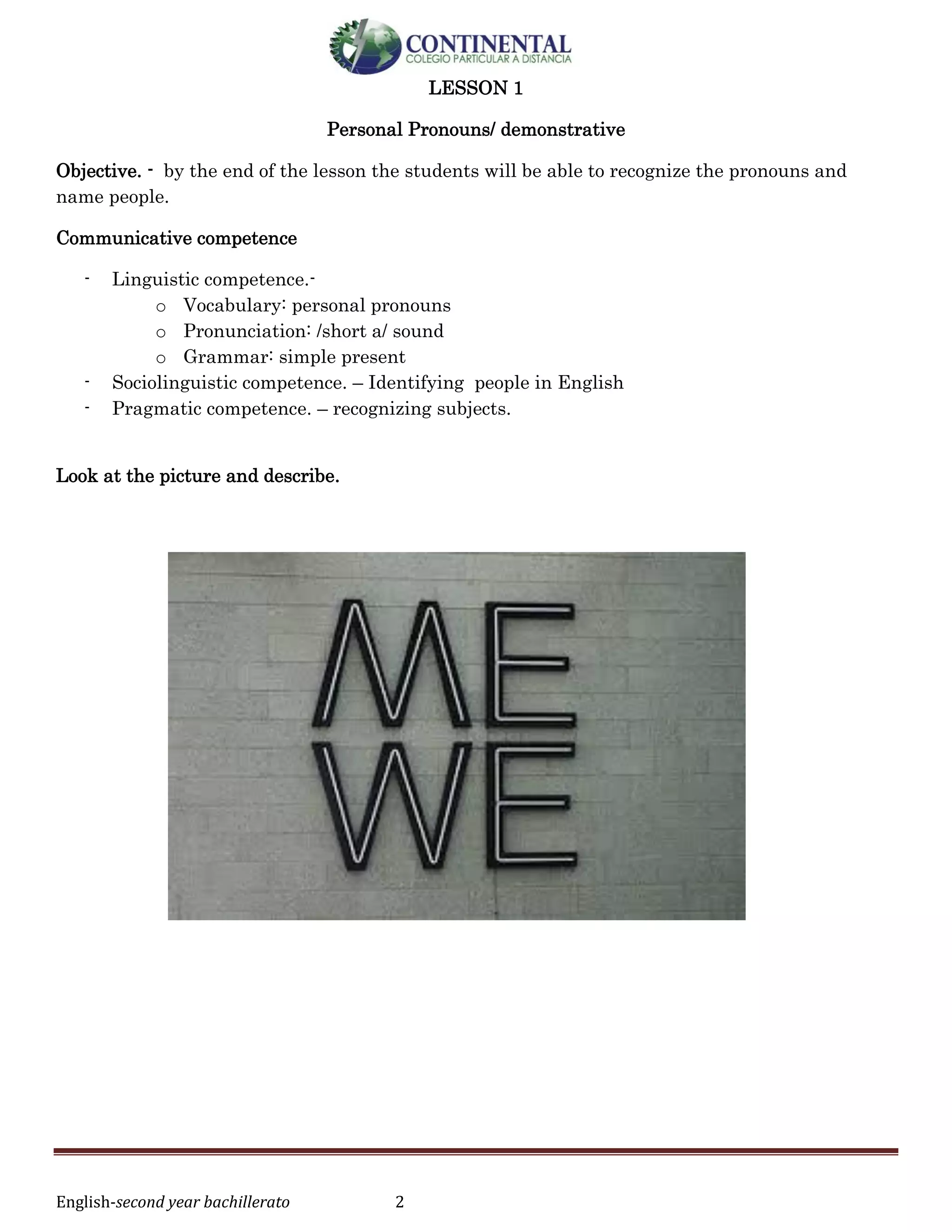 CONTINENTAL
COLEGIO PARTICULAR A DISTANCIA

LESSON 1

Personal Pronouns/ demonstrative

Objective. - by the end of the lesson the students will be able to recognize the pronouns and name people.

Communicative competence

- Linguistic competence.-
  o Vocabulary: personal pronouns
  o Pronunciation: /short a/ sound
  o Grammar: simple present
- Sociolinguistic competence. – Identifying people in English
- Pragmatic competence. – recognizing subjects.

Look at the picture and describe.

ME
WE

English-second year bachillerato 2